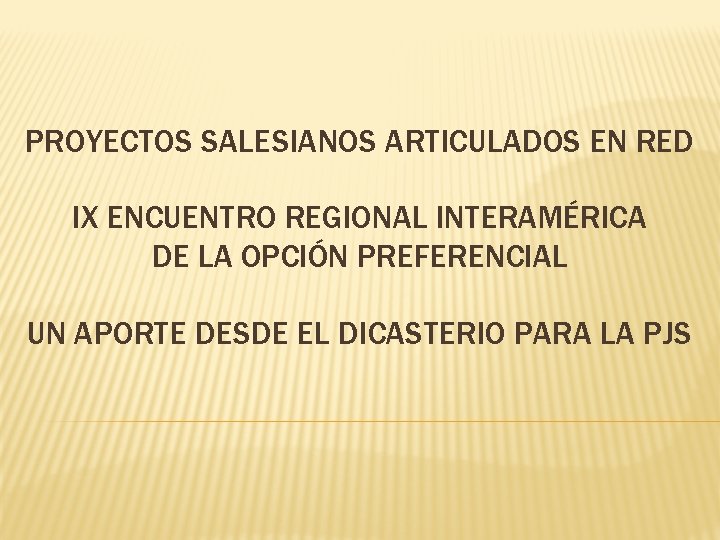 PROYECTOS SALESIANOS ARTICULADOS EN RED

IX ENCUENTRO REGIONAL INTERAMÉRICA
DE LA OPCIÓN PREFERENCIAL

UN APORTE DESDE EL DICASTERIO PARA LA PJS